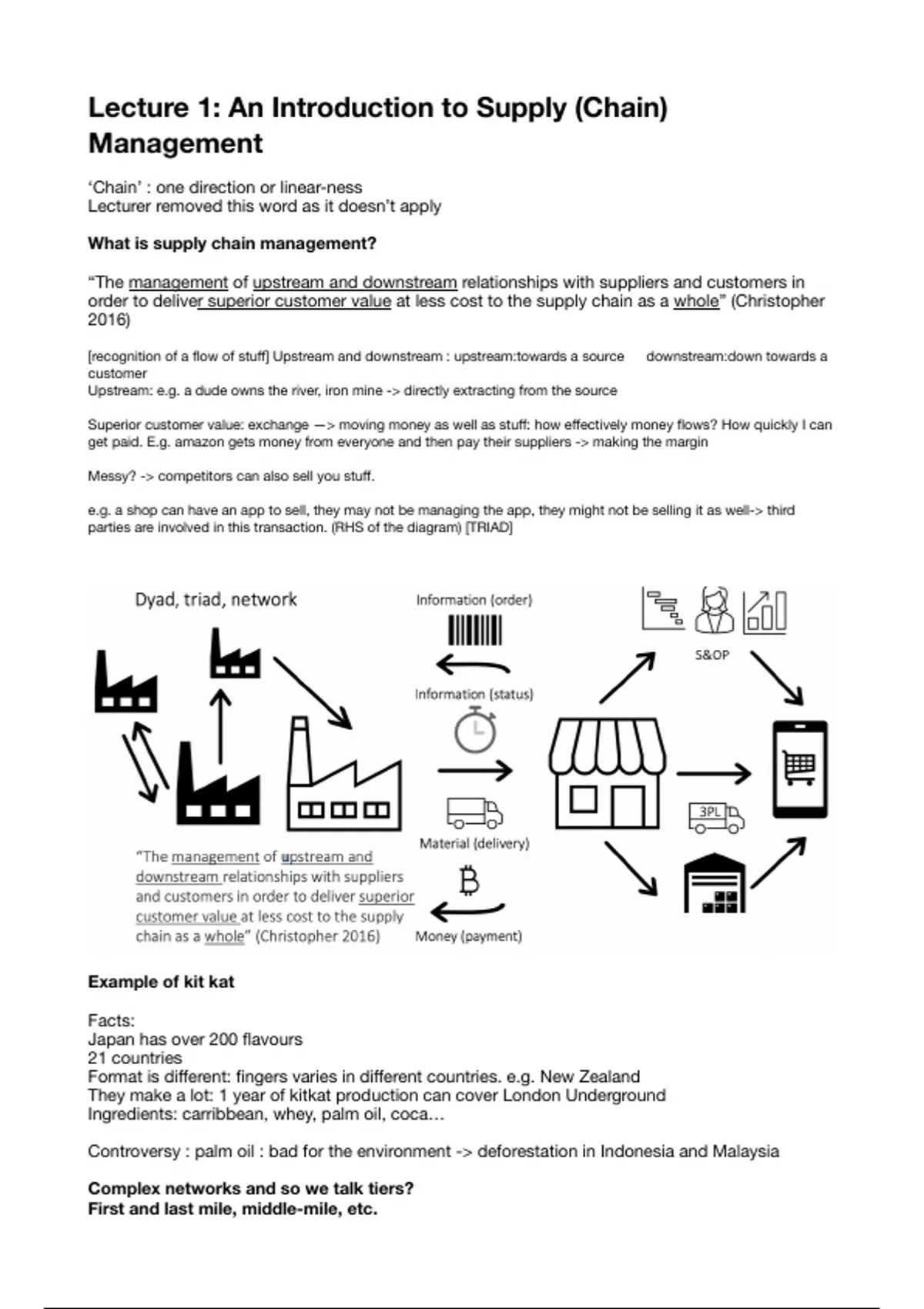 Lecture 1: An Introduction to Supply (Chain) Management

'Chain' : one direction or linear-ness
Lecturer removed this word as it doesn't apply

What is supply chain management?

"The management of upstream and downstream relationships with suppliers and customers in order to deliver superior customer value at less cost to the supply chain as a whole" (Christopher 2016)

[recognition of a flow of stuff] Upstream and downstream : upstream:towards a source downstream:down towards a customer
Upstream: e.g. a dude owns the river, iron mine -> directly extracting from the source

Superior customer value: exchange —> moving money as well as stuff: how effectively money flows? How quickly I can get paid. E.g. amazon gets money from everyone and then pay their suppliers -> making the margin

Messy? -> competitors can also sell you stuff.

e.g. a shop can have an app to sell, they may not be managing the app, they might not be selling it as well-> third parties are involved in this transaction. (RHS of the diagram) [TRIAD]

Dyad, triad, network

Information (order)

Information (status)

Material (delivery)

Money (payment)

S&OP

3PL

"The management of upstream and downstream relationships with suppliers and customers in order to deliver superior customer value at less cost to the supply chain as a whole" (Christopher 2016)

Example of kit kat

Facts:
Japan has over 200 flavours
21 countries
Format is different: fingers varies in different countries. e.g. New Zealand
They make a lot: 1 year of kitkat production can cover London Underground
Ingredients: carribbean, whey, palm oil, coca…

Controversy : palm oil : bad for the environment -> deforestation in Indonesia and Malaysia

Complex networks and so we talk tiers?
First and last mile, middle-mile, etc.